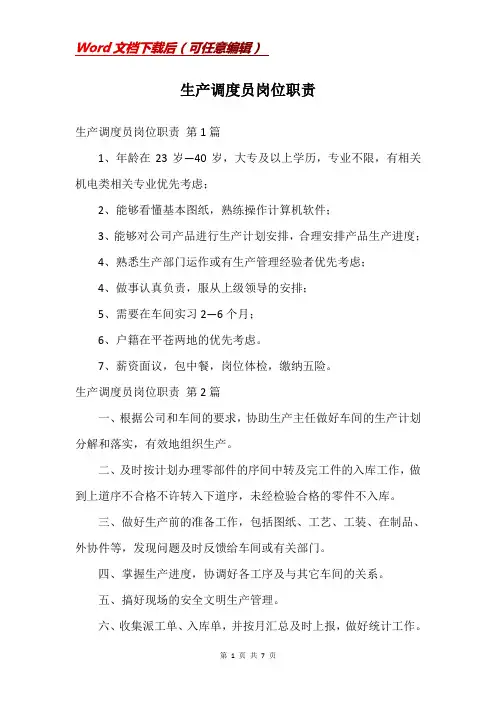 Word文档下载后（可任意编辑）

生产调度员岗位职责

生产调度员岗位职责 第1篇

1、年龄在 23 岁—40 岁，大专及以上学历，专业不限，有相关机电类相关专业优先考虑；

2、能够看懂基本图纸，熟练操作计算机软件；

3、能够对公司产品进行生产计划安排，合理安排产品生产进度；

4、熟悉生产部门运作或有生产管理经验者优先考虑；

4、做事认真负责，服从上级领导的安排；

5、需要在车间实习 2—6 个月；

6、户籍在平苍两地的优先考虑。

7、薪资面议，包中餐，岗位体检，缴纳五险。

生产调度员岗位职责 第2篇

一、根据公司和车间的要求，协助生产主任做好车间的生产计划分解和落实，有效地组织生产。

二、及时按计划办理零部件的序间中转及完工件的入库工作，做到上道序不合格不许转入下道序，未经检验合格的零件不入库。

三、做好生产前的准备工作，包括图纸、工艺、工装、在制品、外协件等，发现问题及时反馈给车间或有关部门。

四、掌握生产进度，协调好各工序及与其它车间的关系。

五、搞好现场的安全文明生产管理。

六、收集派工单、入库单，并按月汇总及时上报，做好统计工作。

第 1 页 共 7 页